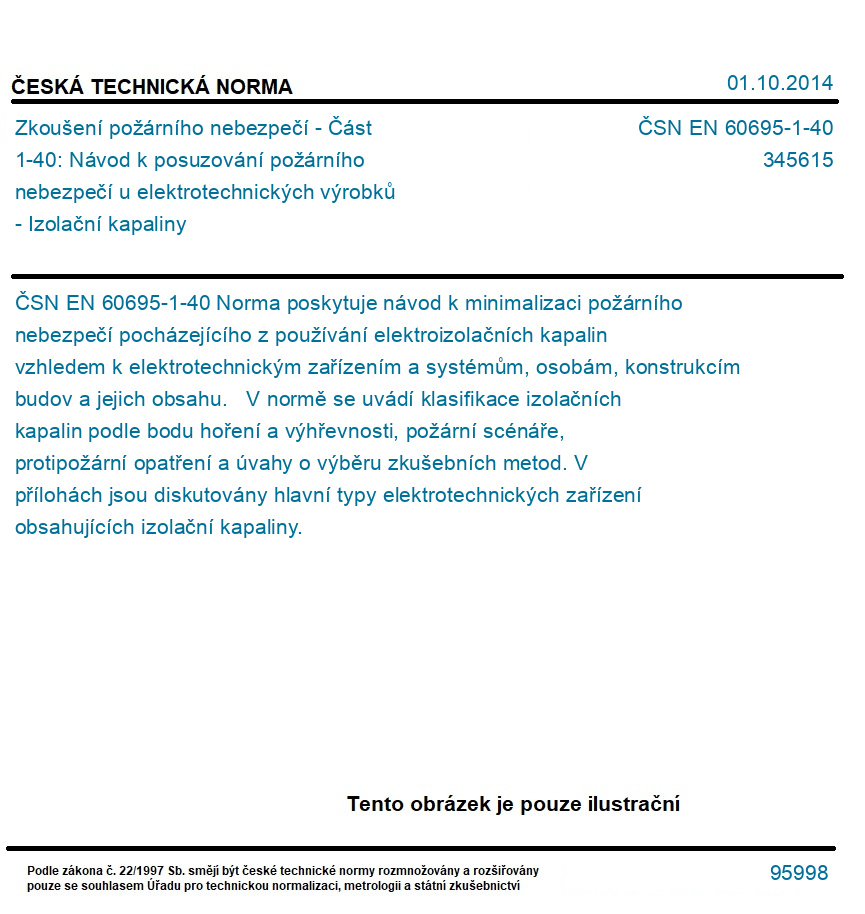 ČESKÁ TECHNICKÁ NORMA

01.10.2014

Zkoušení požárního nebezpečí - Část 1-40: Návod k posuzování požárního nebezpečí u elektrotechnických výrobků - Izolační kapaliny

ČSN EN 60695-1-40
345615

ČSN EN 60695-1-40 Norma poskytuje návod k minimalizaci požárního nebezpečí pocházejícího z používání elektroizolačních kapalin vzhledem k elektrotechnickým zařízením a systémům, osobám, konstrukcím budov a jejich obsahu. V normě se uvádí klasifikace izolačních kapalin podle bodu hoření a výhřevnosti, požární scénáře, protipožární opatření a úvahy o výběru zkušebních metod. V přílohách jsou diskutovány hlavní typy elektrotechnických zařízení obsahujících izolační kapaliny.

Tento obrázek je pouze ilustrační

Podle zákona č. 22/1997 Sb. smějí být české technické normy rozmnožovány a rozšiřovány pouze se souhlasem Úřadu pro technickou normalizaci, metrologii a státní zkušebnictví

95998